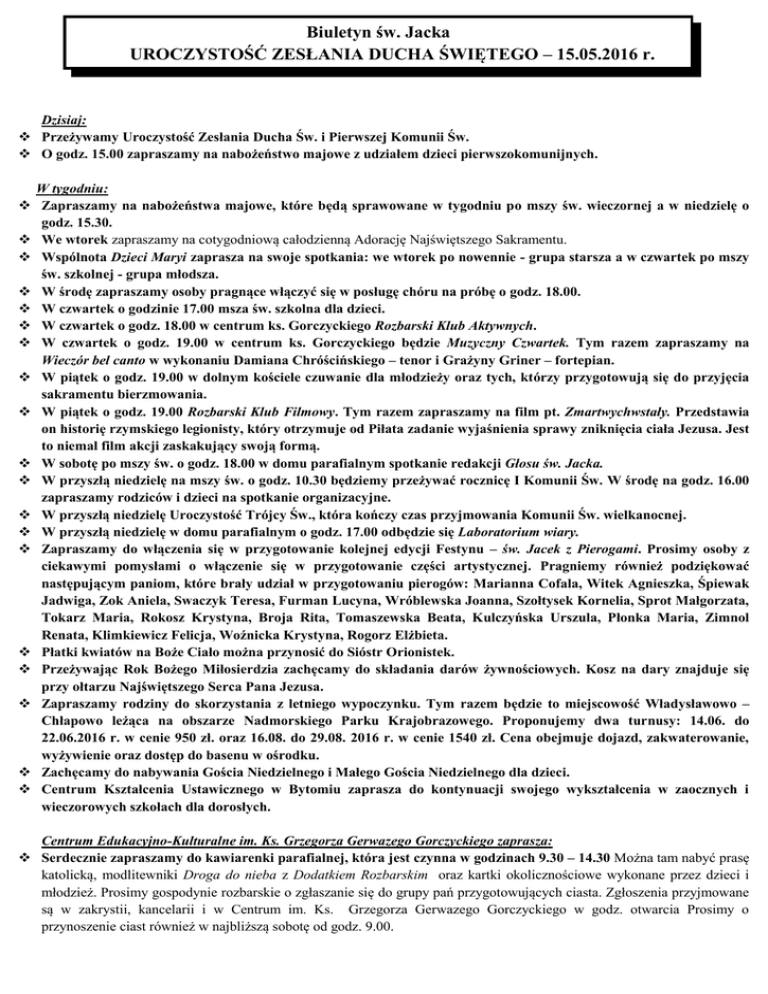 Biuletyn św. Jacka
UROCZYSTOŚĆ ZESŁANIA DUCHA ŚWIĘTEGO – 15.05.2016 r.

Dzisiaj:
❖ Przeżywamy Uroczystość Zesłania Ducha Św. i Pierwszej Komunii Św.
❖ O godz. 15.00 zapraszamy na nabożeństwo majowe z udziałem dzieci pierwszokomunijnych.

W tygodniu:
❖ Zapraszamy na nabożeństwa majowe, które będą sprawowane w tygodniu po mszy św. wieczornej a w niedzielę o godz. 15.30.
❖ We wtorek zapraszamy na cotygodniową całodzienną Adorację Najświętszego Sakramentu.
❖ Wspólnota Dzieci Maryi zaprasza na swoje spotkania: we wtorek po nowennie - grupa starsza a w czwartek po mszy św. szkolnej - grupa młodsza.
❖ W środę zapraszamy osoby pragnące włączyć się w posługę chóru na próbę o godz. 18.00.
❖ W czwartek o godzinie 17.00 msza św. szkolna dla dzieci.
❖ W czwartek o godz. 18.00 w centrum ks. Gorczyckiego Rozbarski Klub Aktywnych.
❖ W czwartek o godz. 19.00 w centrum ks. Gorczyckiego będzie Muzyczny Czwartek. Tym razem zapraszamy na Wieczór bel canto w wykonaniu Damiana Chróścińskiego – tenor i Grażyny Griner – fortepian.
❖ W piątek o godz. 19.00 w dolnym kościele czuwanie dla młodzieży oraz tych, którzy przygotowują się do przyjęcia sakramentu bierzmowania.
❖ W piątek o godz. 19.00 Rozbarski Klub Filmowy. Tym razem zapraszamy na film pt. Zmartwychwstały. Przedstawia on historię rzymskiego legionisty, który otrzymuje od Piłata zadanie wyjaśnienia sprawy zniknięcia ciała Jezusa. Jest to niemal film akcji zaskakujący swoją formą.
❖ W sobotę po mszy św. o godz. 18.00 w domu parafialnym spotkanie redakcji Głosu św. Jacka.
❖ W przyszłą niedzielę na mszy św. o godz. 10.30 będziemy przeżywać rocznicę I Komunii Św. W środę na godz. 16.00 zapraszamy rodziców i dzieci na spotkanie organizacyjne.
❖ W przyszłą niedzielę Uroczystość Trójcy Św., która kończy czas przyjmowania Komunii Św. wielkanocnej.
❖ W przyszłą niedzielę w domu parafialnym o godz. 17.00 odbędzie się Laboratorium wiary.
❖ Zapraszamy do włączenia się w przygotowanie kolejnej edycji Festynu – św. Jacek z Pierogami. Prosimy osoby z ciekawymi pomysłami o włączenie się w przygotowanie części artystycznej. Pragniemy również podziękować następującym paniom, które brały udział w przygotowaniu pierogów: Marianna Cofała, Witek Agnieszka, Śpiewak Jadwiga, Zok Aniela, Swaczyk Teresa, Furman Lucyna, Wróblewska Joanna, Szołtysek Kornelia, Sprot Małgorzata, Tokarz Maria, Rokosz Krystyna, Broja Rita, Tomaszewska Beata, Kulczyńska Urszula, Płonka Maria, Zimnol Renata, Klimkiewicz Felicja, Woźnicka Krystyna, Rogorz Elżbieta.
❖ Płatki kwiatów na Boże Ciało można przynosić do Sióstr Orionistek.
❖ Przeżywając Rok Bożego Miłosierdzia zachęcamy do składania darów żywnościowych. Kosz na dary znajduje się przy ołtarzu Najświętszego Serca Pana Jezusa.
❖ Zapraszamy rodziny do skorzystania z letniego wypoczynku. Tym razem będzie to miejscowość Władysławowo – Chłapowo leżąca na obszarze Nadmorskiego Parku Krajobrazowego. Proponujemy dwa turnusy: 14.06. do 22.06.2016 r. w cenie 950 zł. oraz 16.08. do 29.08. 2016 r. w cenie 1540 zł. Cena obejmuje dojazd, zakwaterowanie, wyżywienie oraz dostęp do basenu w ośrodku.
❖ Zachęcamy do nabywania Gościa Niedzielnego i Małego Gościa Niedzielnego dla dzieci.
❖ Centrum Kształcenia Ustawicznego w Bytomiu zaprasza do kontynuacji swojego wykształcenia w zaocznych i wieczorowych szkołach dla dorosłych.

Centrum Edukacyjno-Kulturalne im. Ks. Grzegorza Gerwazego Gorczyckiego zaprasza:
❖ Serdecznie zapraszamy do kawiarenki parafialnej, która jest czynna w godzinach 9.30 – 14.30 Można tam nabyć prasę katolicką, modlitewniki Droga do nieba z Dodatkiem Rozbarskim oraz kartki okolicznościowe wykonane przez dzieci i młodzież. Prosimy gospodynie rozbarskie o zgłaszanie się do grupy pań przygotowujących ciasta. Zgłoszenia przyjmowane są w zakrystii, kancelarii i w Centrum im. Ks. Grzegorza Gerwazego Gorczyckiego w godz. otwarcia Prosimy o przynoszenie ciast również w najbliższą sobotę od godz. 9.00.